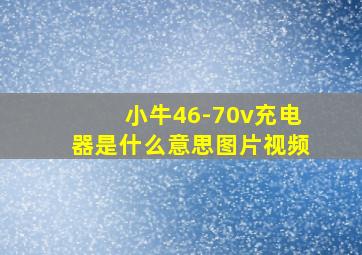 小牛46-70v充电器是什么意思图片视频